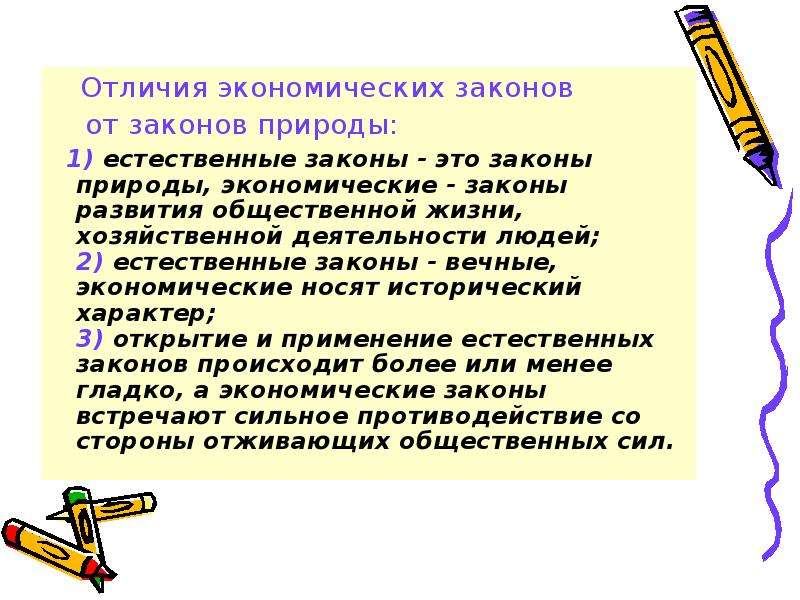 Отличия экономических законов от законов природы:

1) естественные законы - это законы природы, экономические - законы развития общественной жизни, хозяйственной деятельности людей;
2) естественные законы - вечные, экономические носят исторический характер;
3) открытие и применение естественных законов происходит более или менее гладко, а экономические законы встречают сильное противодействие со стороны отживающих общественных сил.